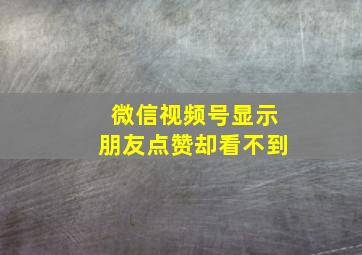 微信视频号显示
朋友点赞却看不到